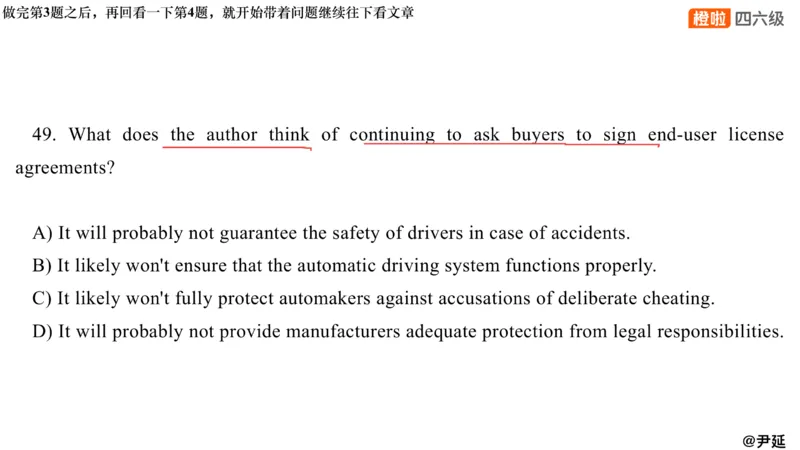 做完第3题之后，再回看一下第4题，就开始带着问题继续往下看文章

橙啦 四六级

49. What does the author think of continuing to ask buyers to sign end-user license agreements?

A) It will probably not guarantee the safety of drivers in case of accidents.
B) It likely won't ensure that the automatic driving system functions properly.
C) It likely won't fully protect automakers against accusations of deliberate cheating.
D) It will probably not provide manufacturers adequate protection from legal responsibilities.

@尹延